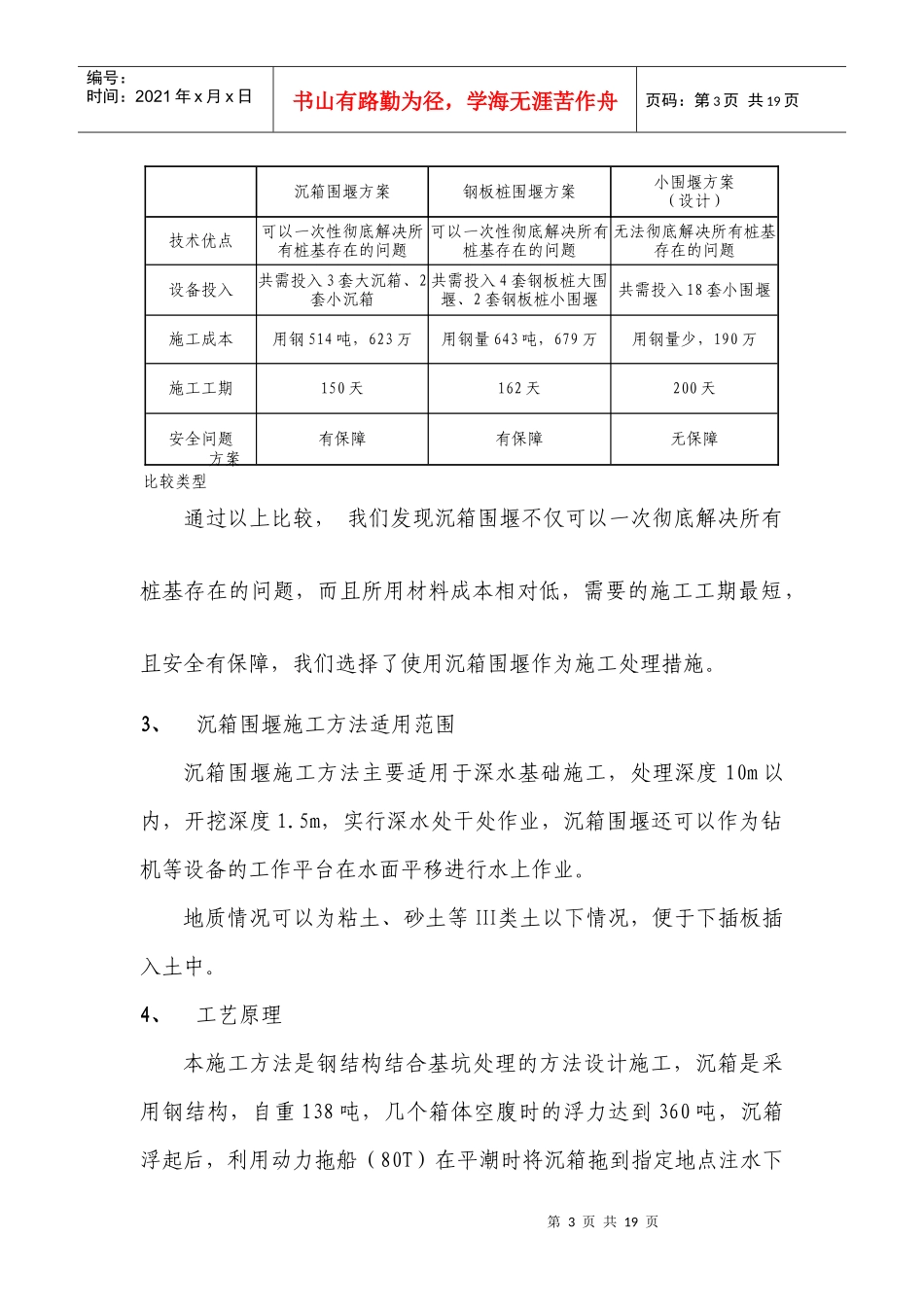 编号：
时间：2021 年 x 月 x 日

书山有路勤为径，学海无涯苦作舟

页码：第 3 页 共 19 页

| | 沉箱围堰方案 | 钢板桩围堰方案 | 小围堰方案（设计） |
|---|---|---|---|
| 技术优点 | 可以一次性彻底解决所有桩基存在的问题 | 可以一次性彻底解决所有桩基存在的问题 | 无法彻底解决所有桩基存在的问题 |
| 设备投入 | 共需投入 3 套大沉箱、2 套小沉箱 | 共需投入 4 套钢板桩大围堰、2 套钢板桩小围堰 | 共需投入 18 套小围堰 |
| 施工成本 | 用钢 514 吨，623 万 | 用钢量 643 吨，679 万 | 用钢量少，190 万 |
| 施工工期 | 150 天 | 162 天 | 200 天 |
| 安全问题 方案 | 有保障 | 有保障 | 无保障 |

比较类型

通过以上比较， 我们发现沉箱围堰不仅可以一次彻底解决所有桩基存在的问题，而且所用材料成本相对低，需要的施工工期最短，且安全有保障，我们选择了使用沉箱围堰作为施工处理措施。

3、 沉箱围堰施工方法适用范围

沉箱围堰施工方法主要适用于深水基础施工，处理深度 10m 以内，开挖深度 1.5m，实行深水处干处作业，沉箱围堰还可以作为钻机等设备的工作平台在水面平移进行水上作业。

地质情况可以为粘土、砂土等 III类土以下情况，便于下插板插入土中。

4、 工艺原理

本施工方法是钢结构结合基坑处理的方法设计施工，沉箱是采用钢结构，自重 138 吨，几个箱体空腹时的浮力达到 360 吨，沉箱浮起后，利用动力拖船（80T）在平潮时将沉箱拖到指定地点注水下

第 3 页 共 19 页